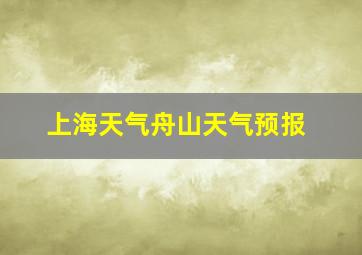 上海天气舟山天气预报